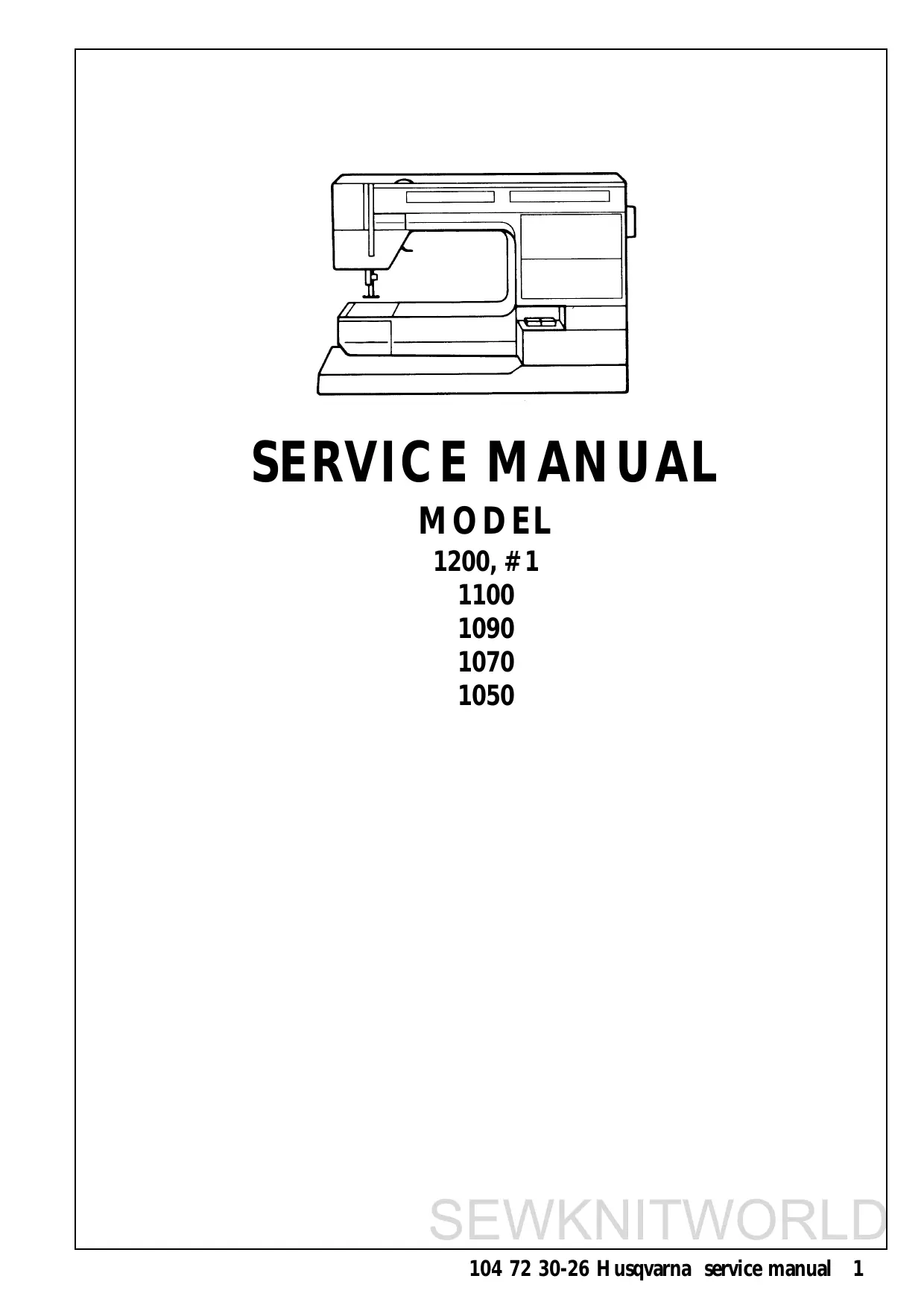 SERVICE MANUAL

MODEL

1200, #1
1100
1090
1070
1050

104 72 30-26 Husqvarna service manual 1

SEWKNITWORLD